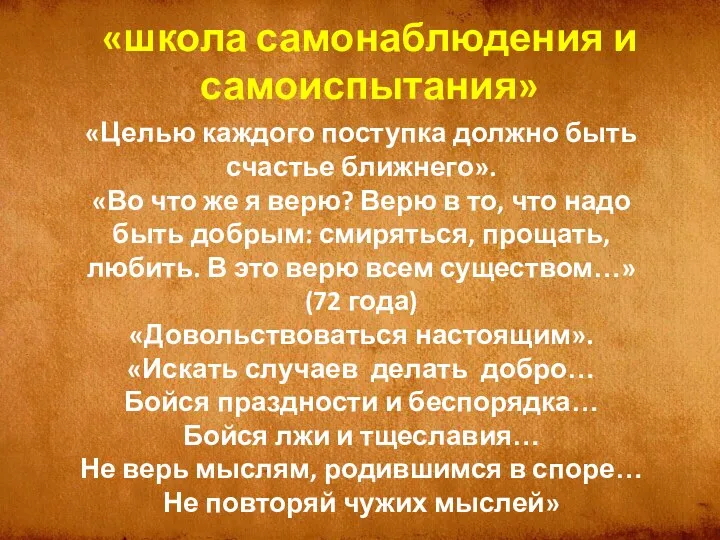 «школа самонаблюдения и самоиспытания»

«Целью каждого поступка должно быть счастье ближнего».
«Во что же я верю? Верю в то, что надо быть добрым: смиряться, прощать, любить. В это верю всем существом…» (72 года)
«Довольствоваться настоящим».
«Искать случаев делать добро…
Бойся праздности и беспорядка…
Бойся лжи и тщеславия…
Не верь мыслям, родившимся в споре…
Не повторяй чужих мыслей»